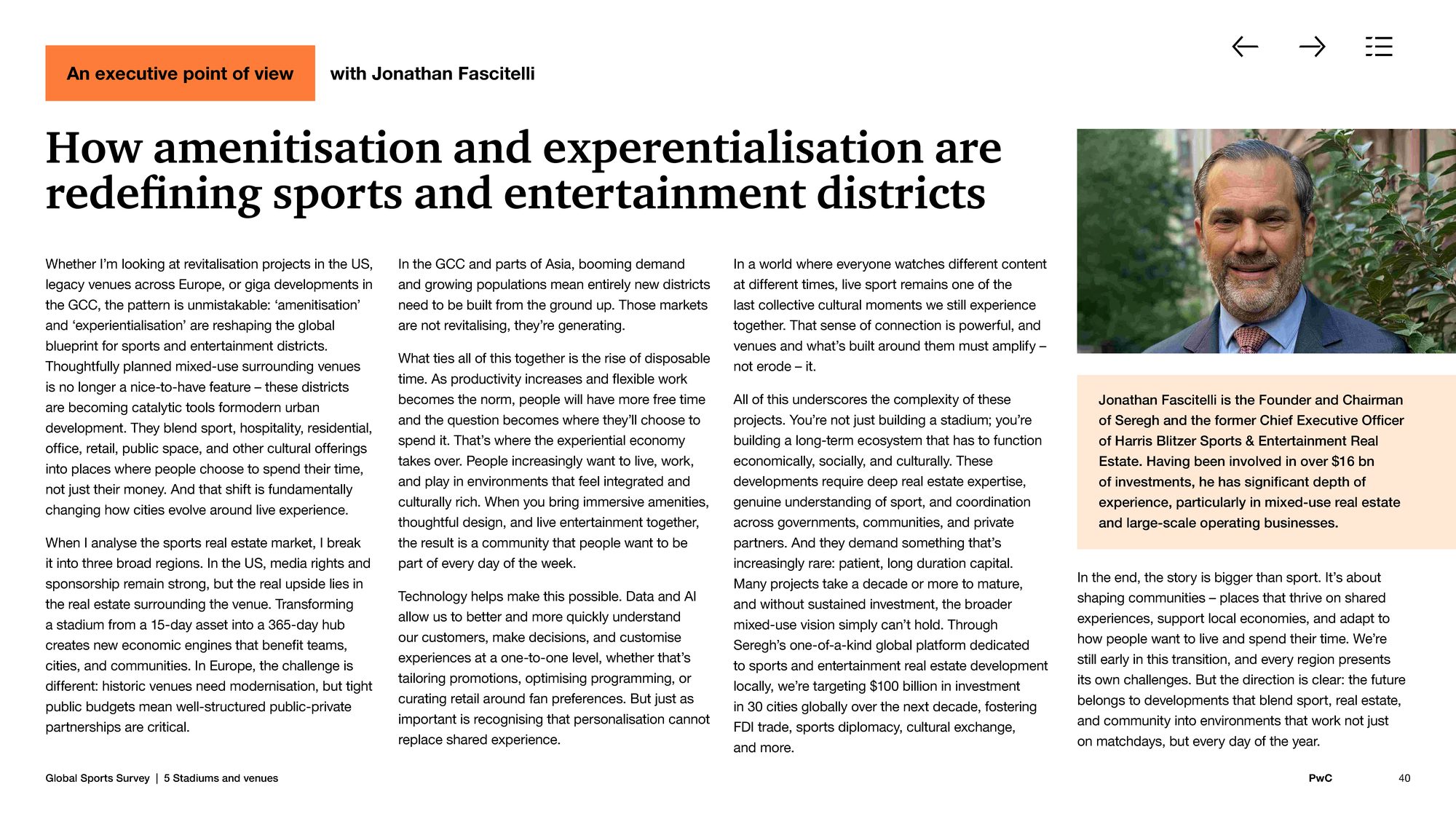 An executive point of view with Jonathan Fascitelli

How amenitisation and experentialisation are redefining sports and entertainment districts

Whether I'm looking at revitalisation projects in the US, legacy venues across Europe, or giga developments in the GCC, the pattern is unmistakable: 'amenitisation' and 'experientialisation' are reshaping the global blueprint for sports and entertainment districts. Thoughtfully planned mixed-use surrounding venues is no longer a nice-to-have feature – these districts are becoming catalytic tools formodern urban development. They blend sport, hospitality, residential, office, retail, public space, and other cultural offerings into places where people choose to spend their time, not just their money. And that shift is fundamentally changing how cities evolve around live experience.

When I analyse the sports real estate market, I break it into three broad regions. In the US, media rights and sponsorship remain strong, but the real upside lies in the real estate surrounding the venue. Transforming a stadium from a 15-day asset into a 365-day hub creates new economic engines that benefit teams, cities, and communities. In Europe, the challenge is different: historic venues need modernisation, but tight public budgets mean well-structured public-private partnerships are critical.

In the GCC and parts of Asia, booming demand and growing populations mean entirely new districts need to be built from the ground up. Those markets are not revitalising, they're generating.

What ties all of this together is the rise of disposable time. As productivity increases and flexible work becomes the norm, people will have more free time and the question becomes where they'll choose to spend it. That's where the experiential economy takes over. People increasingly want to live, work, and play in environments that feel integrated and culturally rich. When you bring immersive amenities, thoughtful design, and live entertainment together, the result is a community that people want to be part of every day of the week.

Technology helps make this possible. Data and AI allow us to better and more quickly understand our customers, make decisions, and customise experiences at a one-to-one level, whether that's tailoring promotions, optimising programming, or curating retail around fan preferences. But just as important is recognising that personalisation cannot replace shared experience.

In a world where everyone watches different content at different times, live sport remains one of the last collective cultural moments we still experience together. That sense of connection is powerful, and venues and what's built around them must amplify – not erode – it.

All of this underscores the complexity of these projects. You're not just building a stadium; you're building a long-term ecosystem that has to function economically, socially, and culturally. These developments require deep real estate expertise, genuine understanding of sport, and coordination across governments, communities, and private partners. And they demand something that's increasingly rare: patient, long duration capital. Many projects take a decade or more to mature, and without sustained investment, the broader mixed-use vision simply can't hold. Through Seregh's one-of-a-kind global platform dedicated to sports and entertainment real estate development locally, we're targeting $100 billion in investment in 30 cities globally over the next decade, fostering FDI trade, sports diplomacy, cultural exchange, and more.

Jonathan Fascitelli is the Founder and Chairman of Seregh and the former Chief Executive Officer of Harris Blitzer Sports & Entertainment Real Estate. Having been involved in over $16 bn of investments, he has significant depth of experience, particularly in mixed-use real estate and large-scale operating businesses.

In the end, the story is bigger than sport. It's about shaping communities – places that thrive on shared experiences, support local economies, and adapt to how people want to live and spend their time. We're still early in this transition, and every region presents its own challenges. But the direction is clear: the future belongs to developments that blend sport, real estate, and community into environments that work not just on matchdays, but every day of the year.

Global Sports Survey | 5 Stadiums and venues

PwC

40